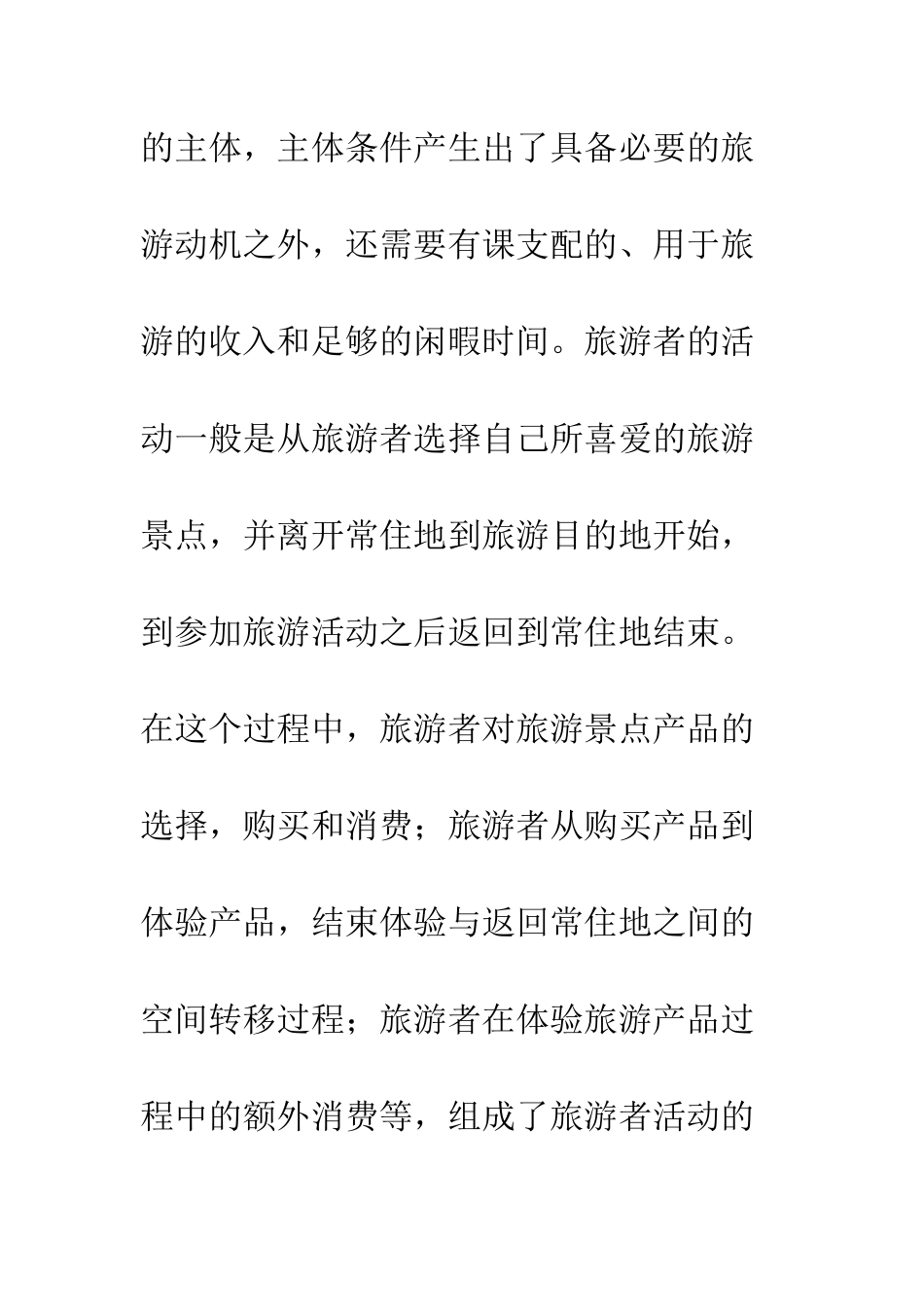 的主体，主体条件产生出了具备必要的旅游动机之外，还需要有课支配的、用于旅游的收入和足够的闲暇时间。旅游者的活动一般是从旅游者选择自己所喜爱的旅游景点，并离开常住地到旅游目的地开始，到参加旅游活动之后返回到常住地结束。在这个过程中，旅游者对旅游景点产品的选择，购买和消费；旅游者从购买产品到体验产品，结束体验与返回常住地之间的空间转移过程；旅游者在体验旅游产品过程中的额外消费等，组成了旅游者活动的